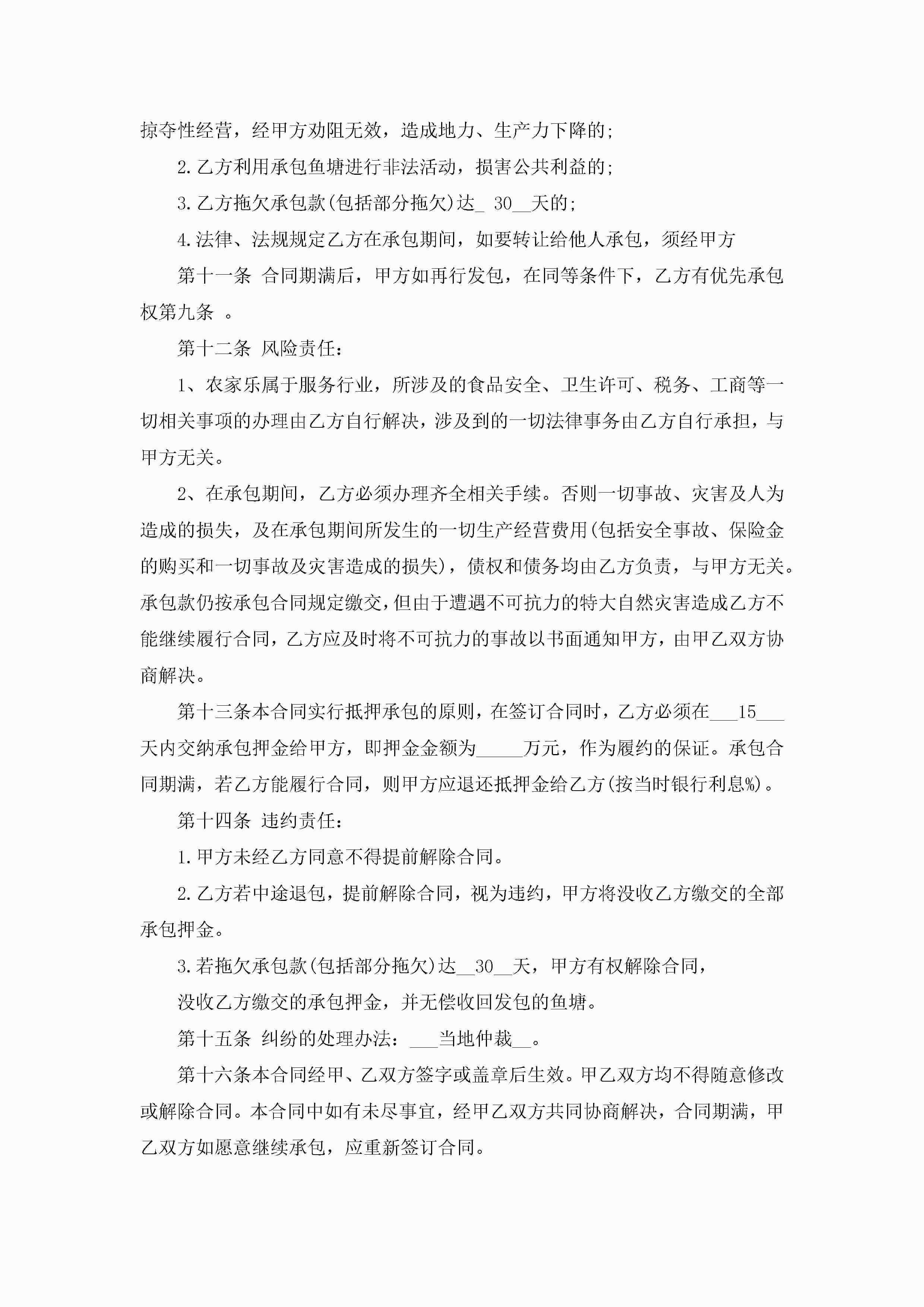 掠夺性经营，经甲方劝阻无效，造成地力、生产力下降的;

2.乙方利用承包鱼塘进行非法活动，损害公共利益的;

3.乙方拖欠承包款(包括部分拖欠)达_ 30__天的;

4.法律、法规规定乙方在承包期间，如要转让给他人承包，须经甲方

第十一条 合同期满后，甲方如再行发包，在同等条件下，乙方有优先承包权第九条 。

第十二条 风险责任:

1、农家乐属于服务行业，所涉及的食品安全、卫生许可、税务、工商等一切相关事项的办理由乙方自行解决，涉及到的一切法律事务由乙方自行承担，与甲方无关。

2、在承包期间，乙方必须办理齐全相关手续。否则一切事故、灾害及人为造成的损失，及在承包期间所发生的一切生产经营费用(包括安全事故、保险金的购买和一切事故及灾害造成的损失)，债权和债务均由乙方负责，与甲方无关。承包款仍按承包合同规定缴交，但由于遭遇不可抗力的特大自然灾害造成乙方不能继续履行合同，乙方应及时将不可抗力的事故以书面通知甲方，由甲乙双方协商解决。

第十三条本合同实行抵押承包的原则，在签订合同时，乙方必须在___15___天内交纳承包押金给甲方，即押金金额为_____万元，作为履约的保证。承包合同期满，若乙方能履行合同，则甲方应退还抵押金给乙方(按当时银行利息%)。

第十四条 违约责任:

1.甲方未经乙方同意不得提前解除合同。

2.乙方若中途退包，提前解除合同，视为违约，甲方将没收乙方缴交的全部承包押金。

3.若拖欠承包款(包括部分拖欠)达__30__天，甲方有权解除合同，

没收乙方缴交的承包押金，并无偿收回发包的鱼塘。

第十五条 纠纷的处理办法：___当地仲裁__。

第十六条本合同经甲、乙双方签字或盖章后生效。甲乙双方均不得随意修改或解除合同。本合同中如有未尽事宜，经甲乙双方共同协商解决，合同期满，甲乙双方如愿意继续承包，应重新签订合同。